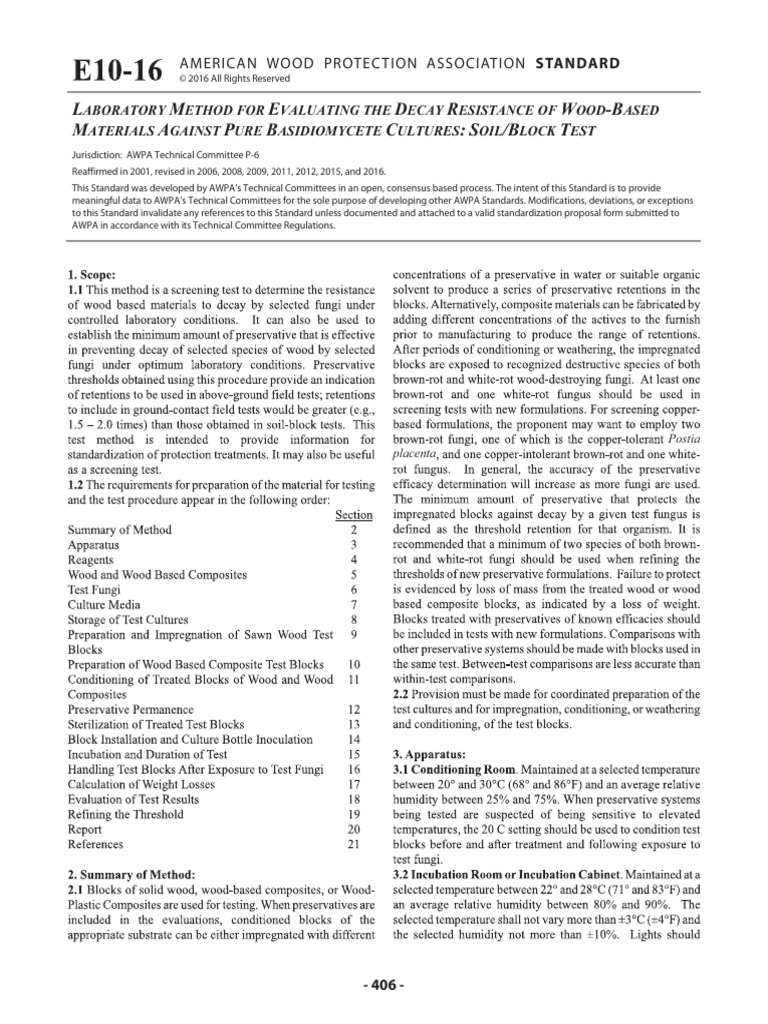 E10-16 AMERICAN WOOD PROTECTION ASSOCIATION STANDARD
© 2016 All Rights Reserved

LABORATORY METHOD FOR EVALUATING THE DECAY RESISTANCE OF WOOD-BASED MATERIALS AGAINST PURE BASIDIOMYCETE CULTURES: SOIL/BLOCK TEST

Jurisdiction: AWPA Technical Committee P-6

Reaffirmed in 2001, revised in 2006, 2008, 2009, 2011, 2012, 2015, and 2016.

This Standard was developed by AWPA's Technical Committees in an open, consensus based process. The intent of this Standard is to provide meaningful data to AWPA's Technical Committees for the sole purpose of developing other AWPA Standards. Modifications, deviations, or exceptions to this Standard invalidate any references to this Standard unless documented and attached to a valid standardization proposal form submitted to AWPA in accordance with its Technical Committee Regulations.

1. Scope:
1.1 This method is a screening test to determine the resistance of wood based materials to decay by selected fungi under controlled laboratory conditions. It can also be used to establish the minimum amount of preservative that is effective in preventing decay of selected species of wood by selected fungi under optimum laboratory conditions. Preservative thresholds obtained using this procedure provide an indication of retentions to be used in above-ground field tests; retentions to include in ground-contact field tests would be greater (e.g., 1.5 – 2.0 times) than those obtained in soil-block tests. This test method is intended to provide information for standardization of protection treatments. It may also be useful as a screening test.
1.2 The requirements for preparation of the material for testing and the test procedure appear in the following order:

| | Section |
|---|---|
| Summary of Method | 2 |
| Apparatus | 3 |
| Reagents | 4 |
| Wood and Wood Based Composites | 5 |
| Test Fungi | 6 |
| Culture Media | 7 |
| Storage of Test Cultures | 8 |
| Preparation and Impregnation of Sawn Wood Test Blocks | 9 |
| Preparation of Wood Based Composite Test Blocks | 10 |
| Conditioning of Treated Blocks of Wood and Wood Composites | 11 |
| Preservative Permanence | 12 |
| Sterilization of Treated Test Blocks | 13 |
| Block Installation and Culture Bottle Inoculation | 14 |
| Incubation and Duration of Test | 15 |
| Handling Test Blocks After Exposure to Test Fungi | 16 |
| Calculation of Weight Losses | 17 |
| Evaluation of Test Results | 18 |
| Refining the Threshold | 19 |
| Report | 20 |
| References | 21 |

2. Summary of Method:
2.1 Blocks of solid wood, wood-based composites, or Wood-Plastic Composites are used for testing. When preservatives are included in the evaluations, conditioned blocks of the appropriate substrate can be either impregnated with different concentrations of a preservative in water or suitable organic solvent to produce a series of preservative retentions in the blocks. Alternatively, composite materials can be fabricated by adding different concentrations of the actives to the furnish prior to manufacturing to produce the range of retentions. After periods of conditioning or weathering, the impregnated blocks are exposed to recognized destructive species of both brown-rot and white-rot wood-destroying fungi. At least one brown-rot and one white-rot fungus should be used in screening tests with new formulations. For screening copper-based formulations, the proponent may want to employ two brown-rot fungi, one of which is the copper-tolerant Postia placenta, and one copper-intolerant brown-rot and one white-rot fungus. In general, the accuracy of the preservative efficacy determination will increase as more fungi are used. The minimum amount of preservative that protects the impregnated blocks against decay by a given test fungus is defined as the threshold retention for that organism. It is recommended that a minimum of two species of both brown-rot and white-rot fungi should be used when refining the thresholds of new preservative formulations. Failure to protect is evidenced by loss of mass from the treated wood or wood based composite blocks, as indicated by a loss of weight. Blocks treated with preservatives of known efficacies should be included in tests with new formulations. Comparisons with other preservative systems should be made with blocks used in the same test. Between-test comparisons are less accurate than within-test comparisons.
2.2 Provision must be made for coordinated preparation of the test cultures and for impregnation, conditioning, or weathering and conditioning, of the test blocks.

3. Apparatus:
3.1 Conditioning Room. Maintained at a selected temperature between 20° and 30°C (68° and 86°F) and an average relative humidity between 25% and 75%. When preservative systems being tested are suspected of being sensitive to elevated temperatures, the 20 C setting should be used to condition test blocks before and after treatment and following exposure to test fungi.
3.2 Incubation Room or Incubation Cabinet. Maintained at a selected temperature between 22° and 28°C (71° and 83°F) and an average relative humidity between 80% and 90%. The selected temperature shall not vary more than ±3°C (±4°F) and the selected humidity not more than ±10%. Lights should

- 406 -